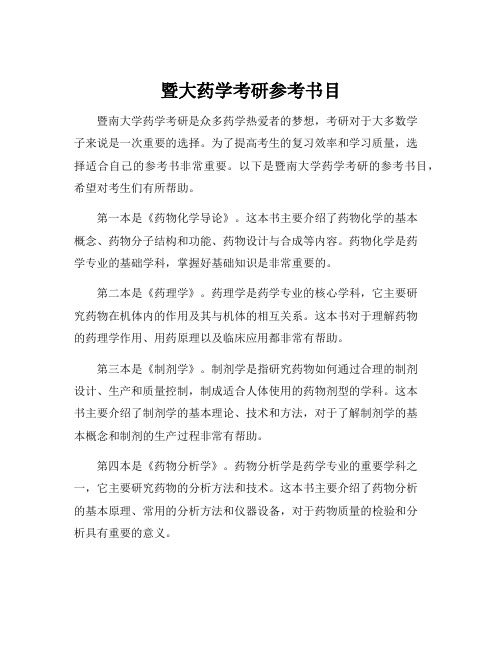 暨大药学考研参考书目

暨南大学药学考研是众多药学热爱者的梦想，考研对于大多数学子来说是一次重要的选择。为了提高考生的复习效率和学习质量，选择适合自己的参考书非常重要。以下是暨南大学药学考研的参考书目，希望对考生们有所帮助。

第一本是《药物化学导论》。这本书主要介绍了药物化学的基本概念、药物分子结构和功能、药物设计与合成等内容。药物化学是药学专业的基础学科，掌握好基础知识是非常重要的。

第二本是《药理学》。药理学是药学专业的核心学科，它主要研究药物在机体内的作用及其与机体的相互关系。这本书对于理解药物的药理学作用、用药原理以及临床应用都非常有帮助。

第三本是《制剂学》。制剂学是指研究药物如何通过合理的制剂设计、生产和质量控制，制成适合人体使用的药物剂型的学科。这本书主要介绍了制剂学的基本理论、技术和方法，对于了解制剂学的基本概念和制剂的生产过程非常有帮助。

第四本是《药物分析学》。药物分析学是药学专业的重要学科之一，它主要研究药物的分析方法和技术。这本书主要介绍了药物分析的基本原理、常用的分析方法和仪器设备，对于药物质量的检验和分析具有重要的意义。